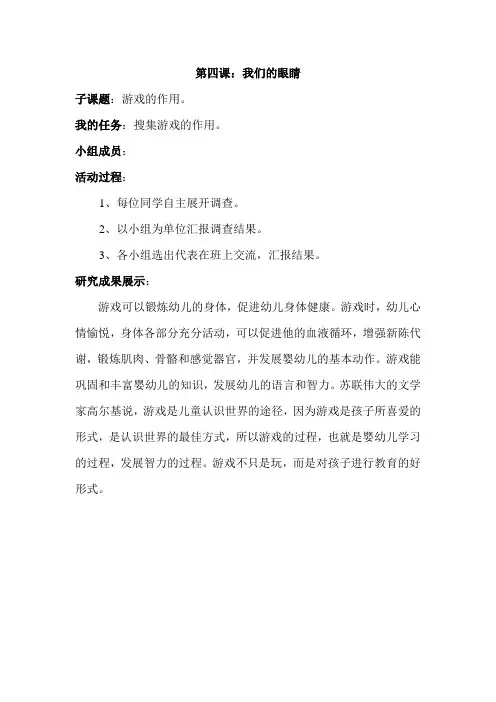 第四课：我们的眼睛

子课题：游戏的作用。

我的任务：搜集游戏的作用。

小组成员：

活动过程：

1、每位同学自主展开调查。

2、以小组为单位汇报调查结果。

3、各小组选出代表在班上交流，汇报结果。

研究成果展示：

游戏可以锻炼幼儿的身体，促进幼儿身体健康。游戏时，幼儿心情愉悦，身体各部分充分活动，可以促进他的血液循环，增强新陈代谢，锻炼肌肉、骨骼和感觉器官，并发展婴幼儿的基本动作。游戏能巩固和丰富婴幼儿的知识，发展幼儿的语言和智力。苏联伟大的文学家高尔基说，游戏是儿童认识世界的途径，因为游戏是孩子所喜爱的形式，是认识世界的最佳方式，所以游戏的过程，也就是婴幼儿学习的过程，发展智力的过程。游戏不只是玩，而是对孩子进行教育的好形式。